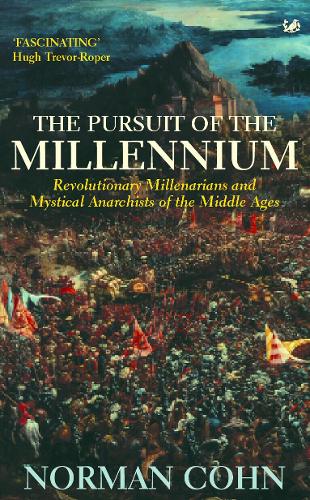 'FASCINATING'
Hugh Trevor-Roper

THE PURSUIT OF THE
MILLENNIUM

Revolutionary Millenarians and
Mystical Anarchists of the Middle Ages

NORMAN COHN